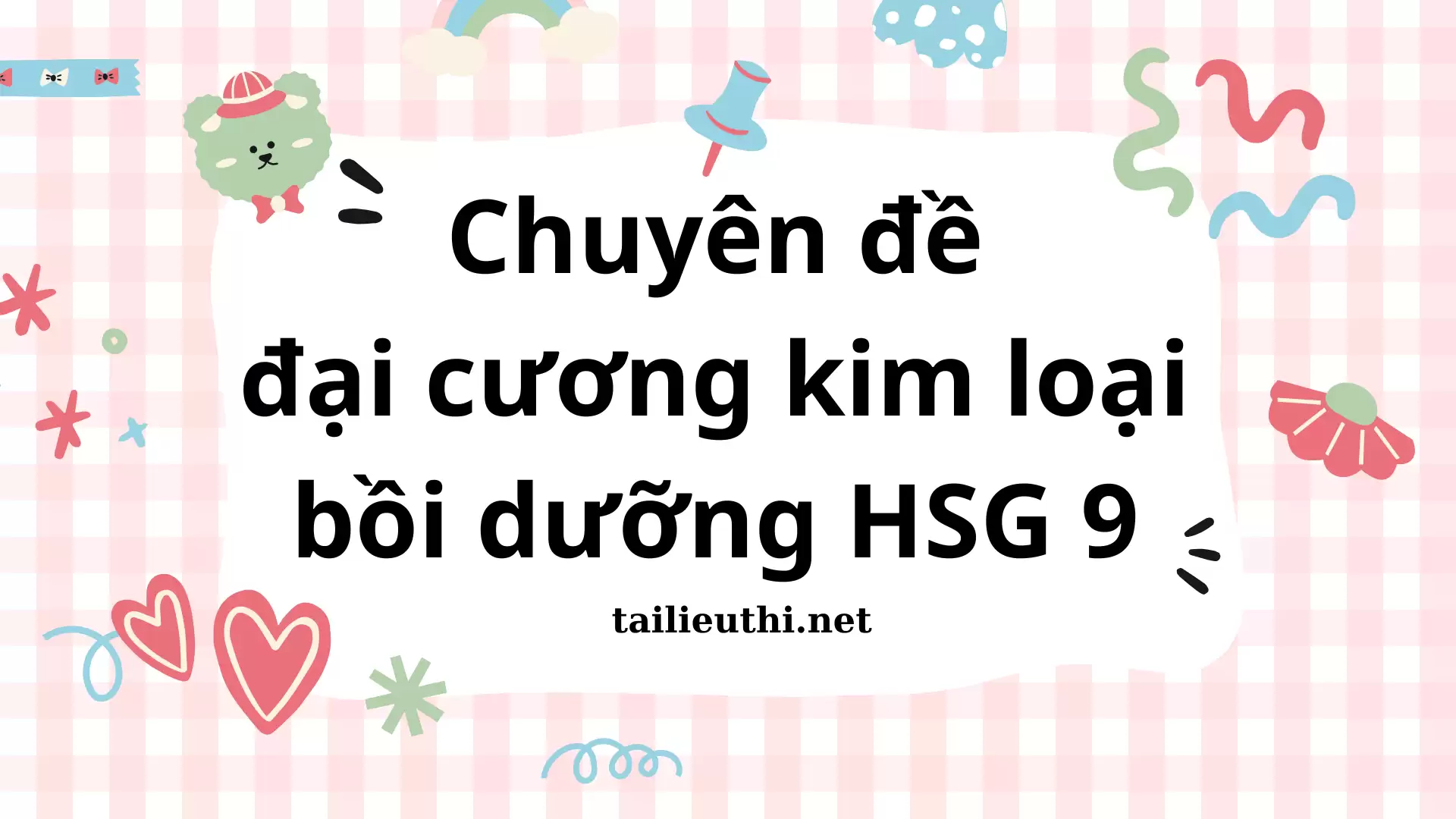 Chuyên đề
đại cương kim loại
bồi dưỡng HSG 9

tailieuthi.net